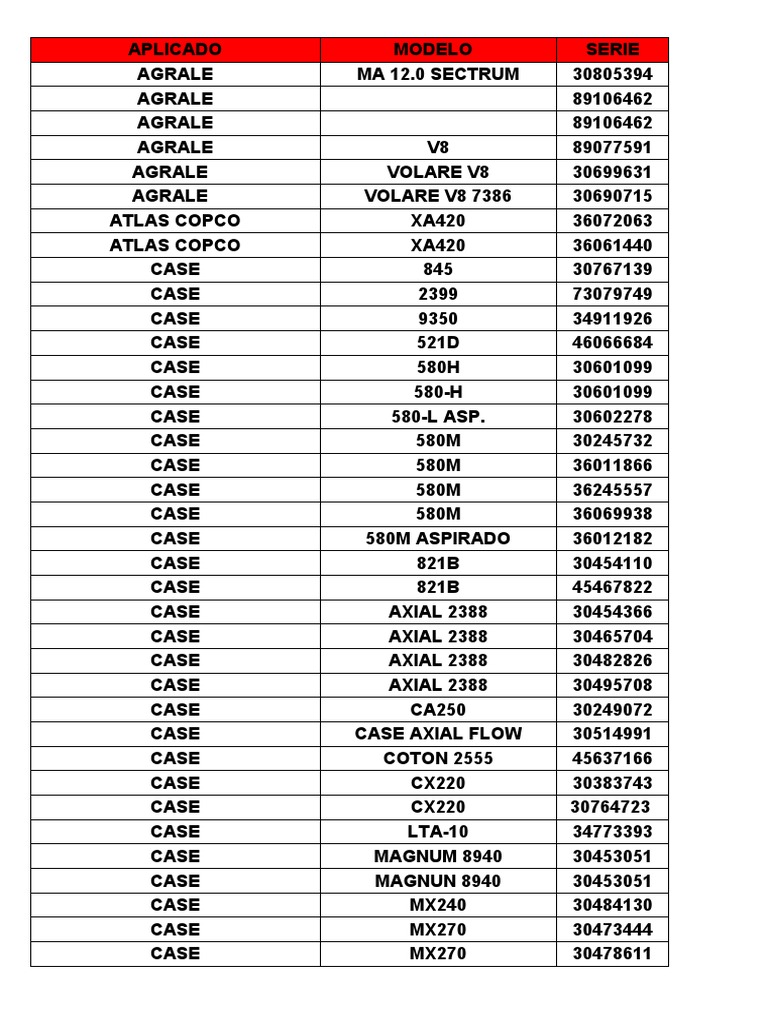 | APLICADO | MODELO | SERIE |
|---|---|---|
| AGRALE | MA 12.0 SECTRUM | 30805394 |
| AGRALE | | 89106462 |
| AGRALE | | 89106462 |
| AGRALE | V8 | 89077591 |
| AGRALE | VOLARE V8 | 30699631 |
| AGRALE | VOLARE V8 7386 | 30690715 |
| ATLAS COPCO | XA420 | 36072063 |
| ATLAS COPCO | XA420 | 36061440 |
| CASE | 845 | 30767139 |
| CASE | 2399 | 73079749 |
| CASE | 9350 | 34911926 |
| CASE | 521D | 46066684 |
| CASE | 580H | 30601099 |
| CASE | 580-H | 30601099 |
| CASE | 580-L ASP. | 30602278 |
| CASE | 580M | 30245732 |
| CASE | 580M | 36011866 |
| CASE | 580M | 36245557 |
| CASE | 580M | 36069938 |
| CASE | 580M ASPIRADO | 36012182 |
| CASE | 821B | 30454110 |
| CASE | 821B | 45467822 |
| CASE | AXIAL 2388 | 30454366 |
| CASE | AXIAL 2388 | 30465704 |
| CASE | AXIAL 2388 | 30482826 |
| CASE | AXIAL 2388 | 30495708 |
| CASE | CA250 | 30249072 |
| CASE | CASE AXIAL FLOW | 30514991 |
| CASE | COTON 2555 | 45637166 |
| CASE | CX220 | 30383743 |
| CASE | CX220 | 30764723 |
| CASE | LTA-10 | 34773393 |
| CASE | MAGNUM 8940 | 30453051 |
| CASE | MAGNUN 8940 | 30453051 |
| CASE | MX240 | 30484130 |
| CASE | MX270 | 30473444 |
| CASE | MX270 | 30478611 |